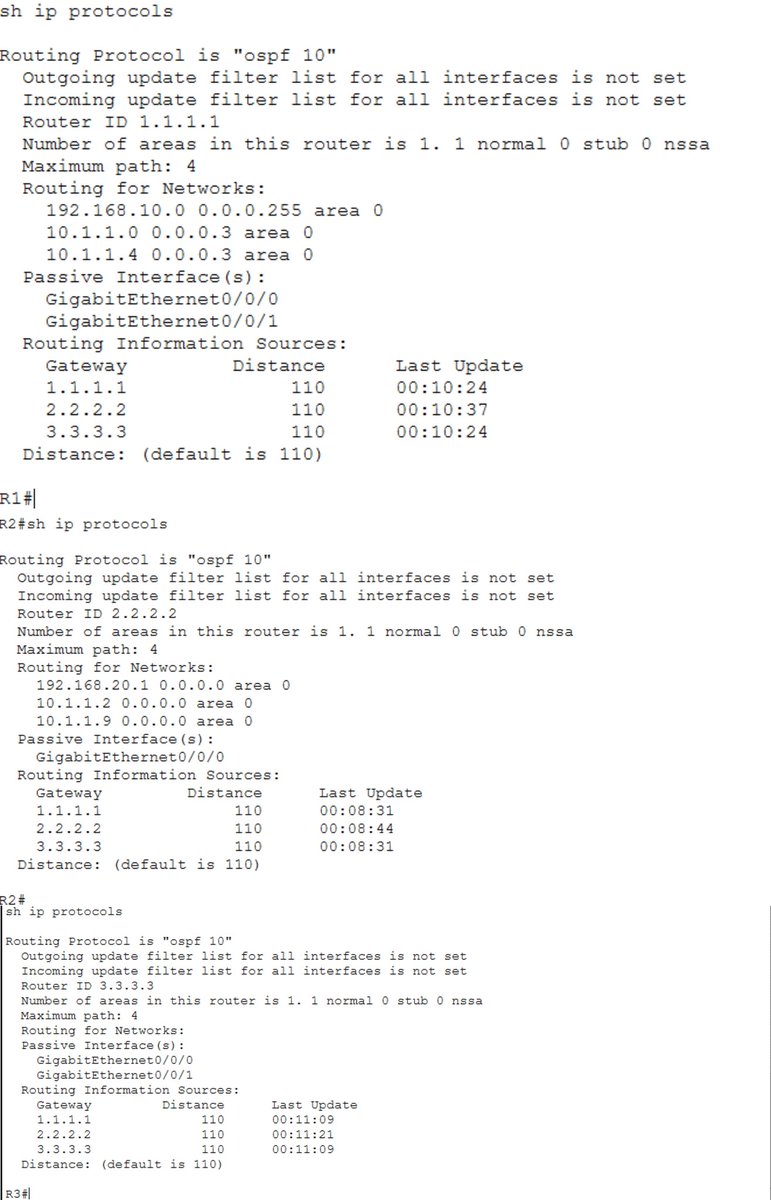 sh ip protocols

Routing Protocol is "ospf 10"
Outgoing update filter list for all interfaces is not set
Incoming update filter list for all interfaces is not set
Router ID 1.1.1.1
Number of areas in this router is 1. 1 normal 0 stub 0 nssa
Maximum path: 4
Routing for Networks:
192.168.10.0 0.0.0.255 area 0
10.1.1.0 0.0.0.3 area 0
10.1.1.4 0.0.0.3 area 0
Passive Interface(s):
GigabitEthernet0/0/0
GigabitEthernet0/0/1
Routing Information Sources:

| Gateway | Distance | Last Update |
|---|---|---|
| 1.1.1.1 | 110 | 00:10:24 |
| 2.2.2.2 | 110 | 00:10:37 |
| 3.3.3.3 | 110 | 00:10:24 |

Distance: (default is 110)

R1#
R2#sh ip protocols

Routing Protocol is "ospf 10"
Outgoing update filter list for all interfaces is not set
Incoming update filter list for all interfaces is not set
Router ID 2.2.2.2
Number of areas in this router is 1. 1 normal 0 stub 0 nssa
Maximum path: 4
Routing for Networks:
192.168.20.1 0.0.0.0 area 0
10.1.1.2 0.0.0.0 area 0
10.1.1.9 0.0.0.0 area 0
Passive Interface(s):
GigabitEthernet0/0/0
Routing Information Sources:

| Gateway | Distance | Last Update |
|---|---|---|
| 1.1.1.1 | 110 | 00:08:31 |
| 2.2.2.2 | 110 | 00:08:44 |
| 3.3.3.3 | 110 | 00:08:31 |

Distance: (default is 110)

R2#
sh ip protocols

Routing Protocol is "ospf 10"
Outgoing update filter list for all interfaces is not set
Incoming update filter list for all interfaces is not set
Router ID 3.3.3.3
Number of areas in this router is 1. 1 normal 0 stub 0 nssa
Maximum path: 4
Routing for Networks:
Passive Interface(s):
GigabitEthernet0/0/0
GigabitEthernet0/0/1
Routing Information Sources:

| Gateway | Distance | Last Update |
|---|---|---|
| 1.1.1.1 | 110 | 00:11:09 |
| 2.2.2.2 | 110 | 00:11:21 |
| 3.3.3.3 | 110 | 00:11:09 |

Distance: (default is 110)

R3#